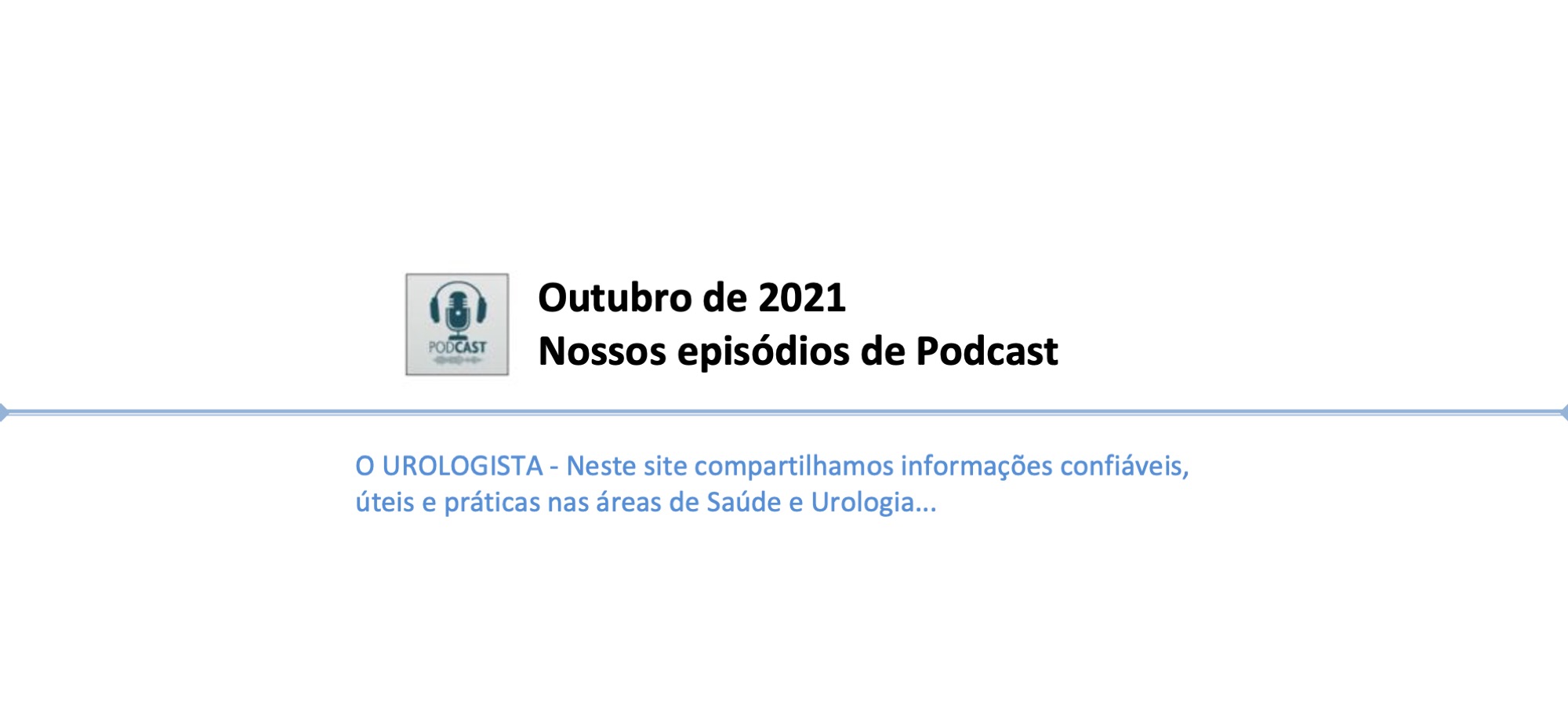 PODCAST

Outubro de 2021
Nossos episódios de Podcast

O UROLOGISTA - Neste site compartilhamos informações confiáveis, úteis e práticas nas áreas de Saúde e Urologia...